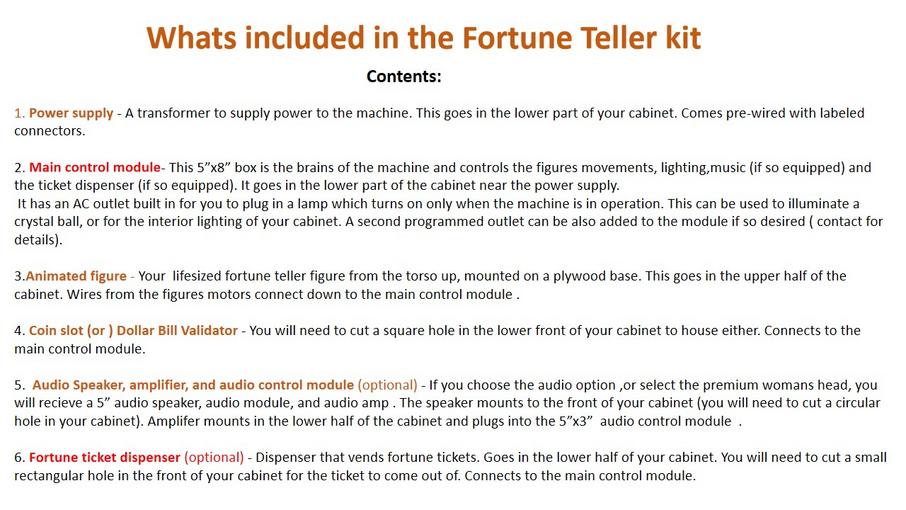 Whats included in the Fortune Teller kit

Contents:

1. Power supply - A transformer to supply power to the machine. This goes in the lower part of your cabinet. Comes pre-wired with labeled connectors.

2. Main control module- This 5"x8" box is the brains of the machine and controls the figures movements, lighting,music (if so equipped) and the ticket dispenser (if so equipped). It goes in the lower part of the cabinet near the power supply.
It has an AC outlet built in for you to plug in a lamp which turns on only when the machine is in operation. This can be used to illuminate a crystal ball, or for the interior lighting of your cabinet. A second programmed outlet can be also added to the module if so desired ( contact for details).

3.Animated figure - Your lifesized fortune teller figure from the torso up, mounted on a plywood base. This goes in the upper half of the cabinet. Wires from the figures motors connect down to the main control module .

4. Coin slot (or ) Dollar Bill Validator - You will need to cut a square hole in the lower front of your cabinet to house either. Connects to the main control module.

5. Audio Speaker, amplifier, and audio control module (optional) - If you choose the audio option ,or select the premium womans head, you will recieve a 5" audio speaker, audio module, and audio amp . The speaker mounts to the front of your cabinet (you will need to cut a circular hole in your cabinet). Amplifer mounts in the lower half of the cabinet and plugs into the 5"x3" audio control module .

6. Fortune ticket dispenser (optional) - Dispenser that vends fortune tickets. Goes in the lower half of your cabinet. You will need to cut a small rectangular hole in the front of your cabinet for the ticket to come out of. Connects to the main control module.